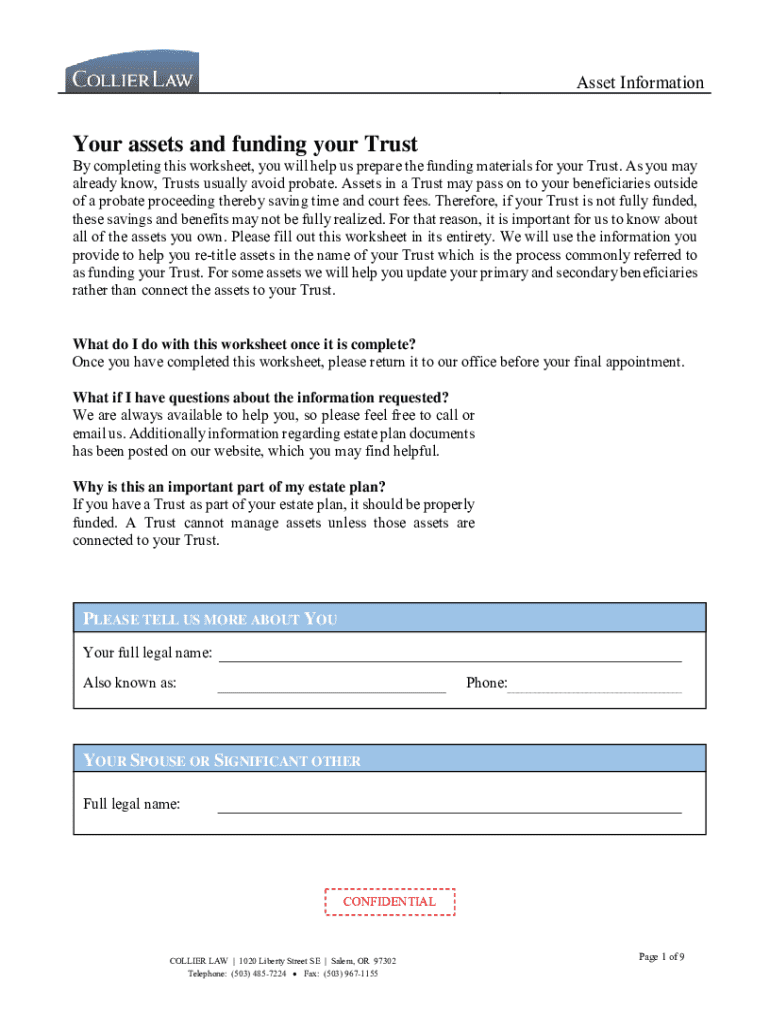 COLLIER LAW

Asset Information

Your assets and funding your Trust

By completing this worksheet, you will help us prepare the funding materials for your Trust. As you may already know, Trusts usually avoid probate. Assets in a Trust may pass on to your beneficiaries outside of a probate proceeding thereby saving time and court fees. Therefore, if your Trust is not fully funded, these savings and benefits may not be fully realized. For that reason, it is important for us to know about all of the assets you own. Please fill out this worksheet in its entirety. We will use the information you provide to help you re-title assets in the name of your Trust which is the process commonly referred to as funding your Trust. For some assets we will help you update your primary and secondary beneficiaries rather than connect the assets to your Trust.

What do I do with this worksheet once it is complete?
Once you have completed this worksheet, please return it to our office before your final appointment.

What if I have questions about the information requested?
We are always available to help you, so please feel free to call or email us. Additionally information regarding estate plan documents has been posted on our website, which you may find helpful.

Why is this an important part of my estate plan?
If you have a Trust as part of your estate plan, it should be properly funded. A Trust cannot manage assets unless those assets are connected to your Trust.

PLEASE TELL US MORE ABOUT YOU

Your full legal name:

Also known as: Phone:

YOUR SPOUSE OR SIGNIFICANT OTHER

Full legal name:

CONFIDENTIAL

COLLIER LAW | 1020 Liberty Street SE | Salem, OR 97302
Telephone: (503) 485-7224 • Fax: (503) 967-1155

Page 1 of 9